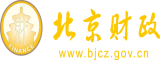 财
FINANCE
北京财政
www.bjcz.gov.cn